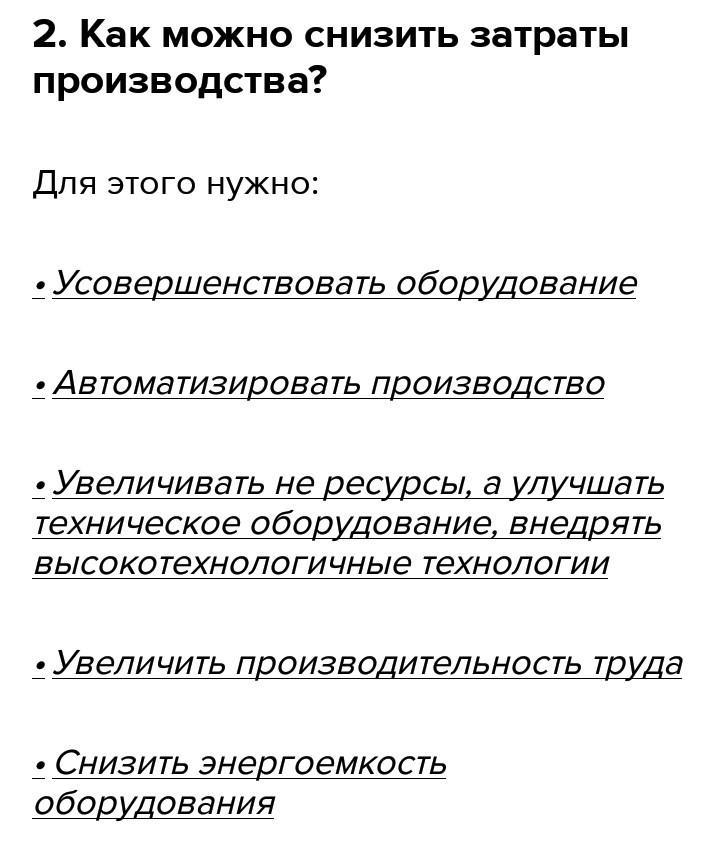 2. Как можно снизить затраты производства?

Для этого нужно:

• Усовершенствовать оборудование

• Автоматизировать производство

• Увеличивать не ресурсы, а улучшать техническое оборудование, внедрять высокотехнологичные технологии

• Увеличить производительность труда

• Снизить энергоемкость оборудования